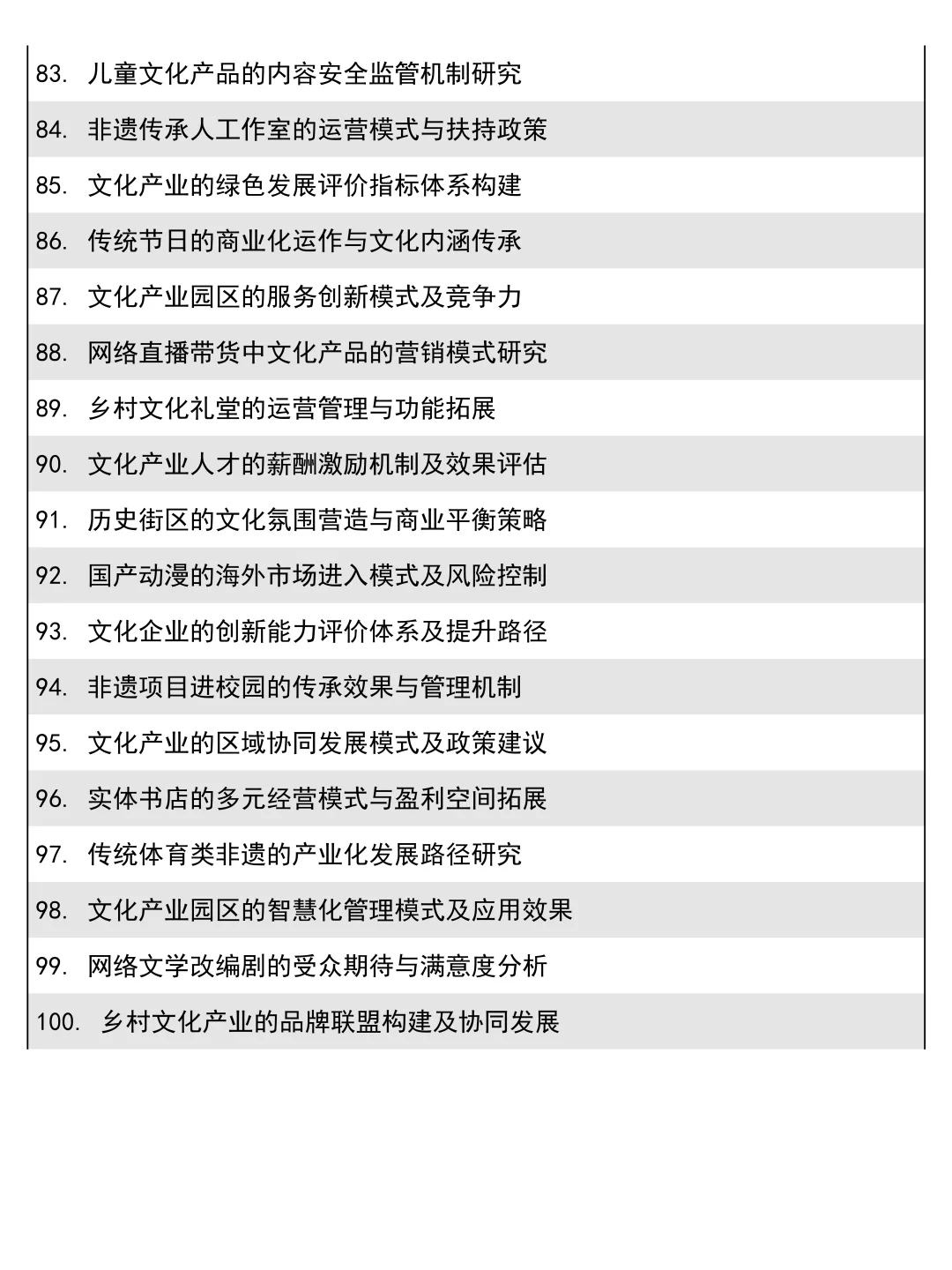 83. 儿童文化产品的内容安全监管机制研究

84. 非遗传承人工作室的运营模式与扶持政策

85. 文化产业的绿色发展评价指标体系构建

86. 传统节日的商业化运作与文化内涵传承

87. 文化产业园区的服务创新模式及竞争力

88. 网络直播带货中文化产品的营销模式研究

89. 乡村文化礼堂的运营管理与功能拓展

90. 文化产业人才的薪酬激励机制及效果评估

91. 历史街区的文化氛围营造与商业平衡策略

92. 国产动漫的海外市场进入模式及风险控制

93. 文化企业的创新能力评价体系及提升路径

94. 非遗项目进校园的传承效果与管理机制

95. 文化产业的区域协同发展模式及政策建议

96. 实体书店的多元经营模式与盈利空间拓展

97. 传统体育类非遗的产业化发展路径研究

98. 文化产业园区的智慧化管理模式及应用效果

99. 网络文学改编剧的受众期待与满意度分析

100. 乡村文化产业的品牌联盟构建及协同发展